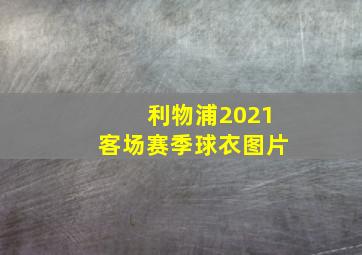 利物浦2021
客场赛季球衣图片